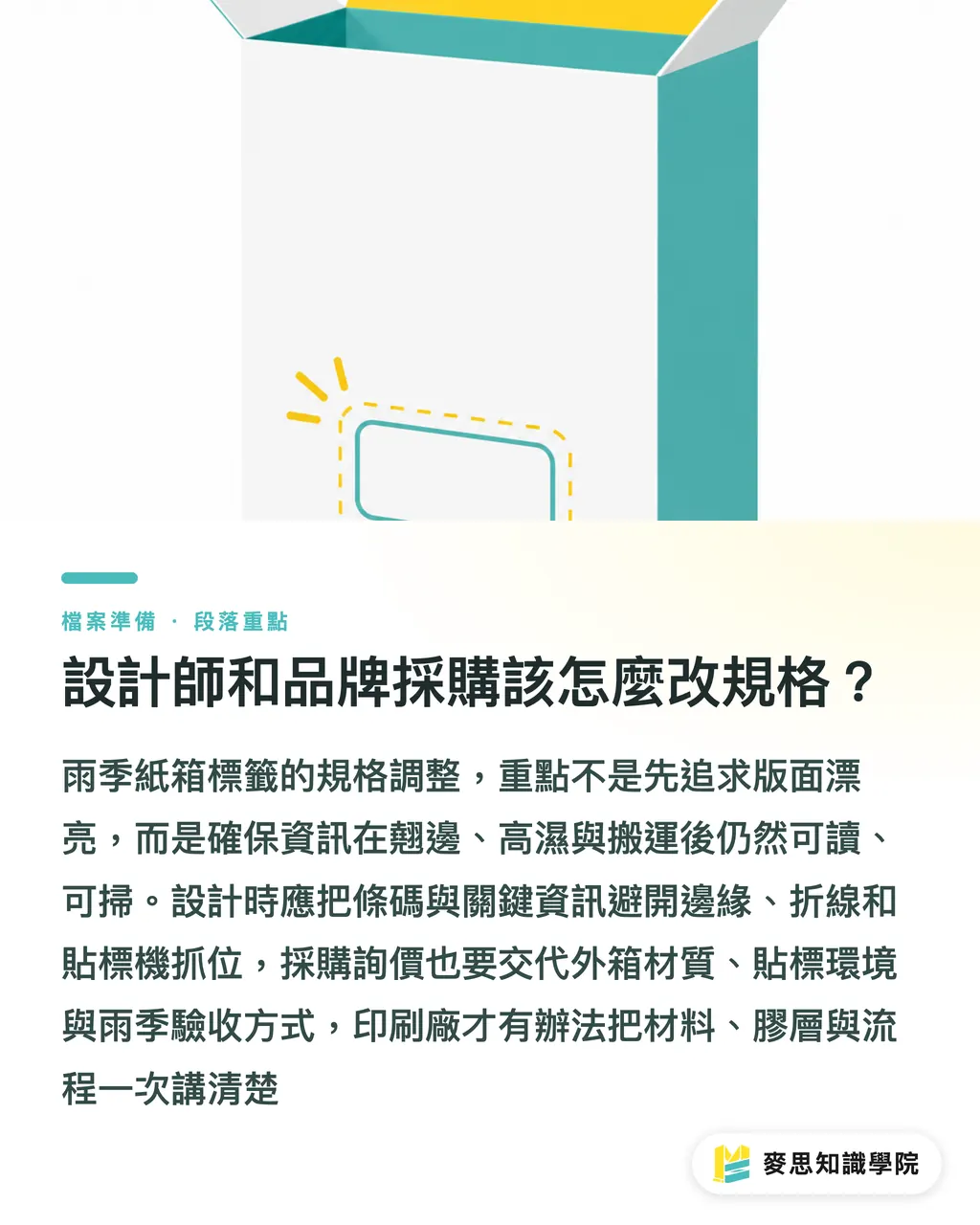 檔案準備 · 段落重點

設計師和品牌採購該怎麼改規格？

雨季紙箱標籤的規格調整，重點不是先追求版面漂亮，而是確保資訊在翹邊、高濕與搬運後仍然可讀、可掃。設計時應把條碼與關鍵資訊避開邊緣、折線和貼標機抓位，採購詢價也要交代外箱材質、貼標環境與雨季驗收方式，印刷廠才有辦法把材料、膠層與流程一次講清楚

麥思知識學院